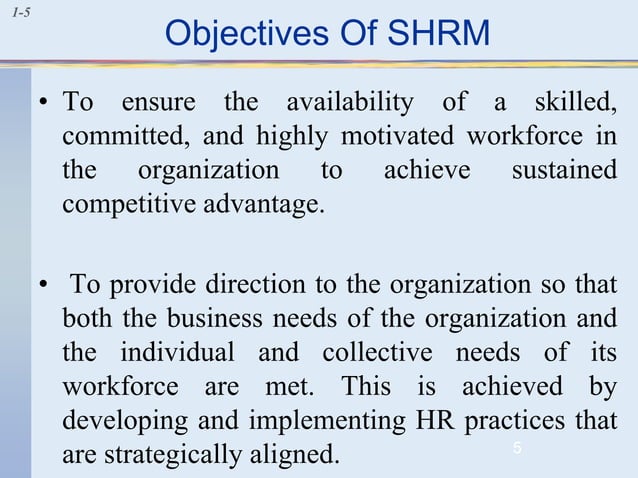 1-5

Objectives Of SHRM

• To ensure the availability of a skilled, committed, and highly motivated workforce in the organization to achieve sustained competitive advantage.

• To provide direction to the organization so that both the business needs of the organization and the individual and collective needs of its workforce are met. This is achieved by developing and implementing HR practices that are strategically aligned.

5